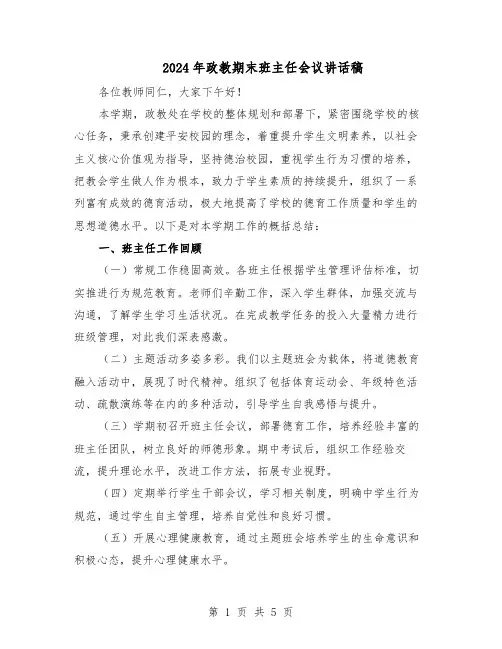 2024年政教期末班主任会议讲话稿

各位教师同仁，大家下午好！

本学期，政教处在学校的整体规划和部署下，紧密围绕学校的核心任务，秉承创建平安校园的理念，着重提升学生文明素养，以社会主义核心价值观为指导，坚持德治校园，重视学生行为习惯的培养，把教会学生做人作为根本，致力于学生素质的持续提升，组织了一系列富有成效的德育活动，极大地提高了学校的德育工作质量和学生的思想道德水平。以下是对本学期工作的概括总结：

一、班主任工作回顾

（一）常规工作稳固高效。各班主任根据学生管理评估标准，切实推进行为规范教育。老师们辛勤工作，深入学生群体，加强交流与沟通，了解学生学习生活状况。在完成教学任务的投入大量精力进行班级管理，对此我们深表感激。

（二）主题活动多姿多彩。我们以主题班会为载体，将道德教育融入活动中，展现了时代精神。组织了包括体育运动会、年级特色活动、疏散演练等在内的多种活动，引导学生自我感悟与提升。

（三）学期初召开班主任会议，部署德育工作，培养经验丰富的班主任团队，树立良好的师德形象。期中考试后，组织工作经验交流，提升理论水平，改进工作方法，拓展专业视野。

（四）定期举行学生干部会议，学习相关制度，明确中学生行为规范，通过学生自主管理，培养自觉性和良好习惯。

（五）开展心理健康教育，通过主题班会培养学生的生命意识和积极心态，提升心理健康水平。

第 1 页 共 5 页